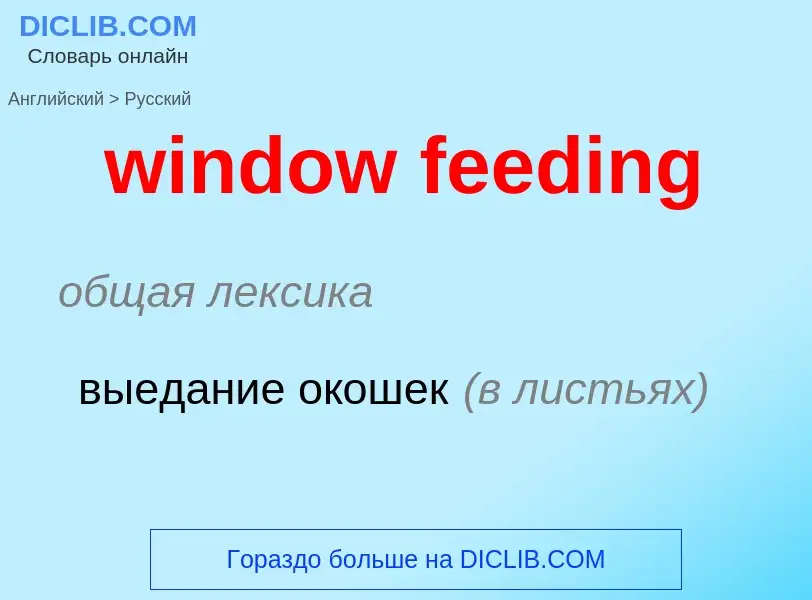 DICLIB.COM
Словарь онлайн

Английский > Русский

window feeding

общая лексика

выедание окошек (в листьях)

Гораздо больше на DICLIB.COM